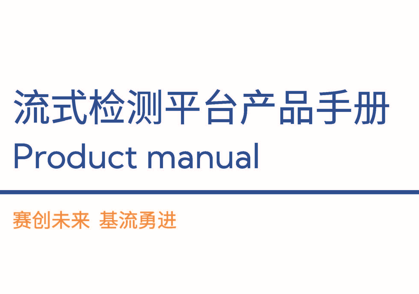 流式检测平台产品手册
Product manual

赛创未来 基流勇进